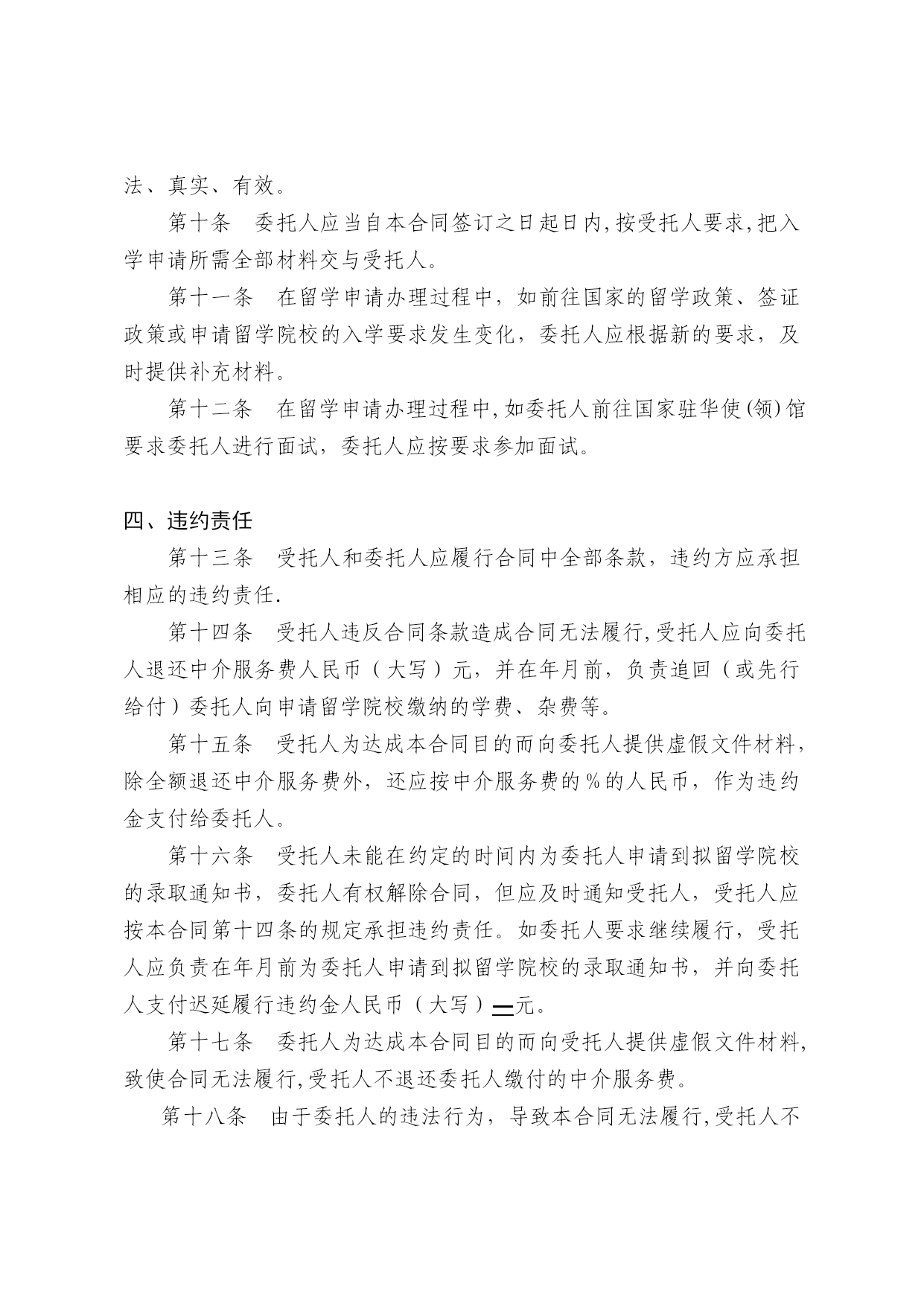 法、真实、有效。

第十条　委托人应当自本合同签订之日起日内,按受托人要求,把入学申请所需全部材料交与受托人。

第十一条　在留学申请办理过程中，如前往国家的留学政策、签证政策或申请留学院校的入学要求发生变化，委托人应根据新的要求，及时提供补充材料。

第十二条　在留学申请办理过程中,如委托人前往国家驻华使(领)馆要求委托人进行面试，委托人应按要求参加面试。

四、违约责任

第十三条　受托人和委托人应履行合同中全部条款，违约方应承担相应的违约责任.

第十四条　受托人违反合同条款造成合同无法履行,受托人应向委托人退还中介服务费人民币（大写）元，并在年月前，负责追回（或先行给付）委托人向申请留学院校缴纳的学费、杂费等。

第十五条　受托人为达成本合同目的而向委托人提供虚假文件材料，除全额退还中介服务费外，还应按中介服务费的％的人民币，作为违约金支付给委托人。

第十六条　受托人未能在约定的时间内为委托人申请到拟留学院校的录取通知书，委托人有权解除合同，但应及时通知受托人，受托人应按本合同第十四条的规定承担违约责任。如委托人要求继续履行，受托人应负责在年月前为委托人申请到拟留学院校的录取通知书，并向委托人支付迟延履行违约金人民币（大写）—元。

第十七条　委托人为达成本合同目的而向受托人提供虚假文件材料,致使合同无法履行,受托人不退还委托人缴付的中介服务费。

第十八条　由于委托人的违法行为，导致本合同无法履行,受托人不